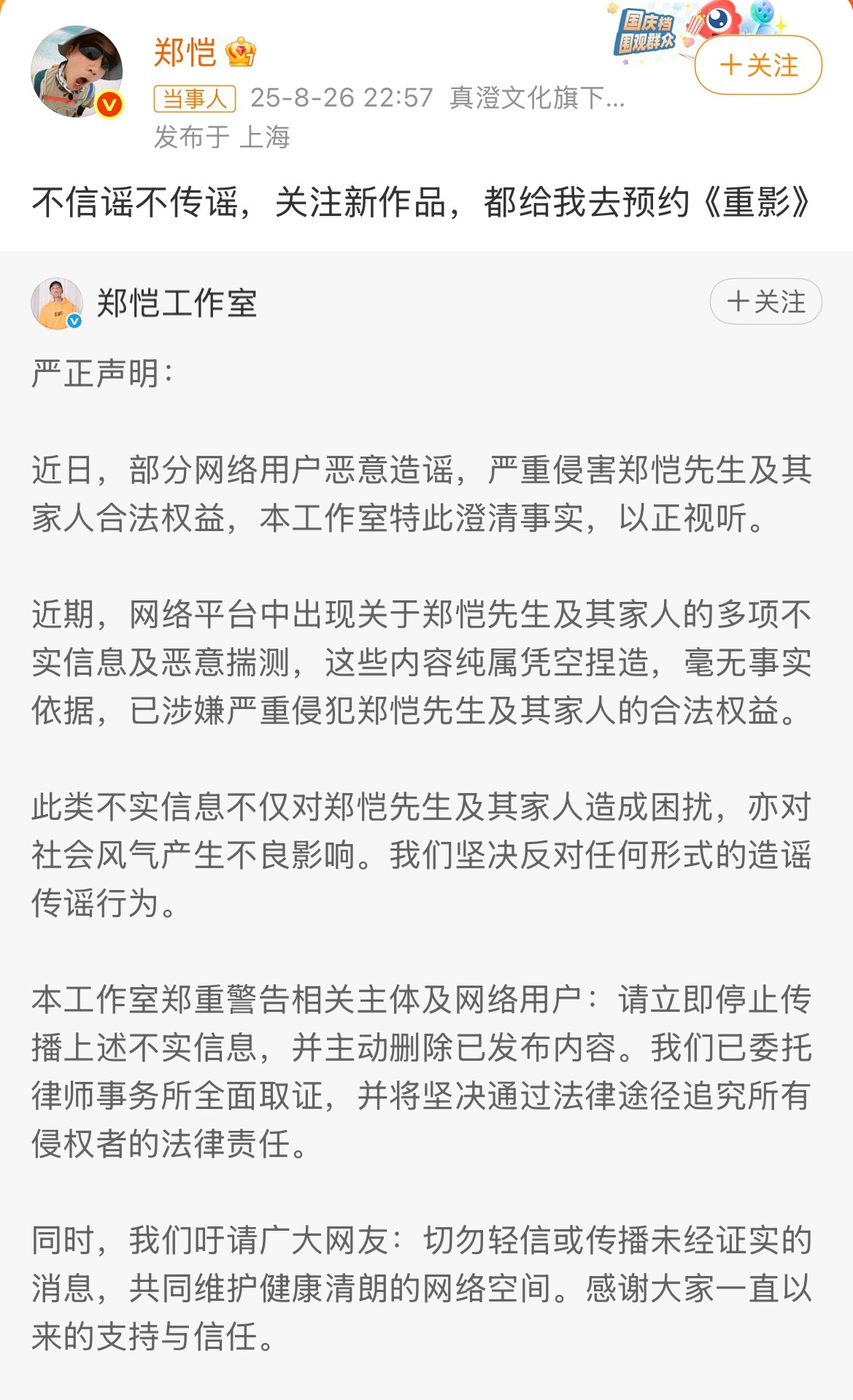 郑恺

国庆档 围观群众

＋关注

当事人 25-8-26 22:57 真澄文化旗下...

发布于 上海

不信谣不传谣，关注新作品，都给我去预约《重影》

郑恺工作室

＋关注

严正声明：

近日，部分网络用户恶意造谣，严重侵害郑恺先生及其家人合法权益，本工作室特此澄清事实，以正视听。

近期，网络平台中出现关于郑恺先生及其家人的多项不实信息及恶意揣测，这些内容纯属凭空捏造，毫无事实依据，已涉嫌严重侵犯郑恺先生及其家人的合法权益。

此类不实信息不仅对郑恺先生及其家人造成困扰，亦对社会风气产生不良影响。我们坚决反对任何形式的造谣传谣行为。

本工作室郑重警告相关主体及网络用户：请立即停止传播上述不实信息，并主动删除已发布内容。我们已委托律师事务所全面取证，并将坚决通过法律途径追究所有侵权者的法律责任。

同时，我们吁请广大网友：切勿轻信或传播未经证实的消息，共同维护健康清朗的网络空间。感谢大家一直以来的支持与信任。